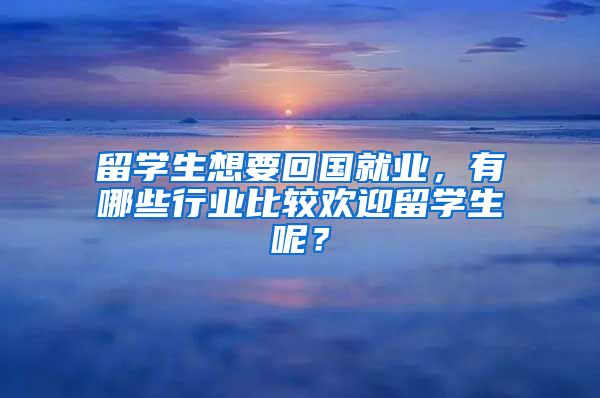 留学生想要回国就业，有哪些行业比较欢迎留学生呢？